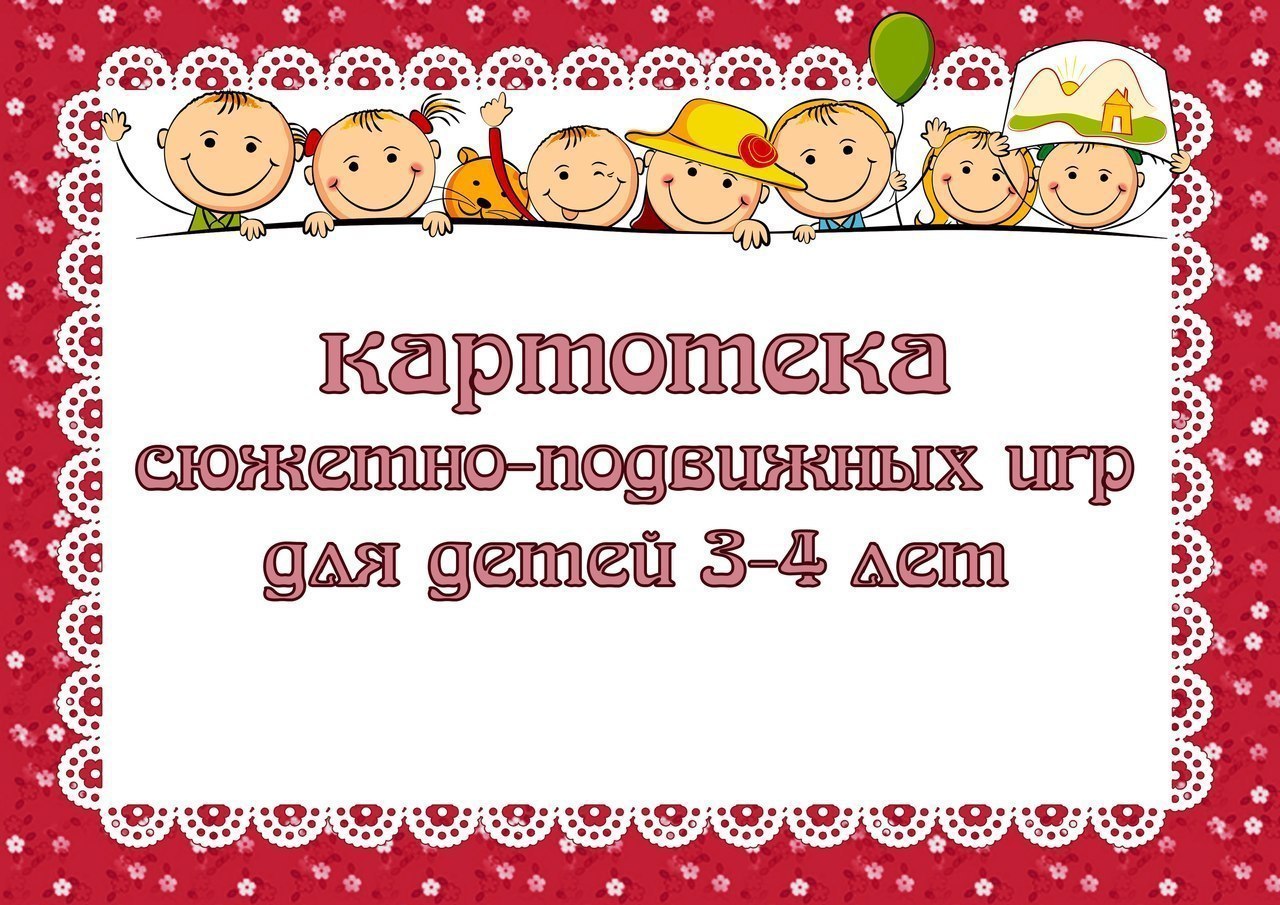 картотека
сюжетно-подвижных игр
для детей 3-4 лет